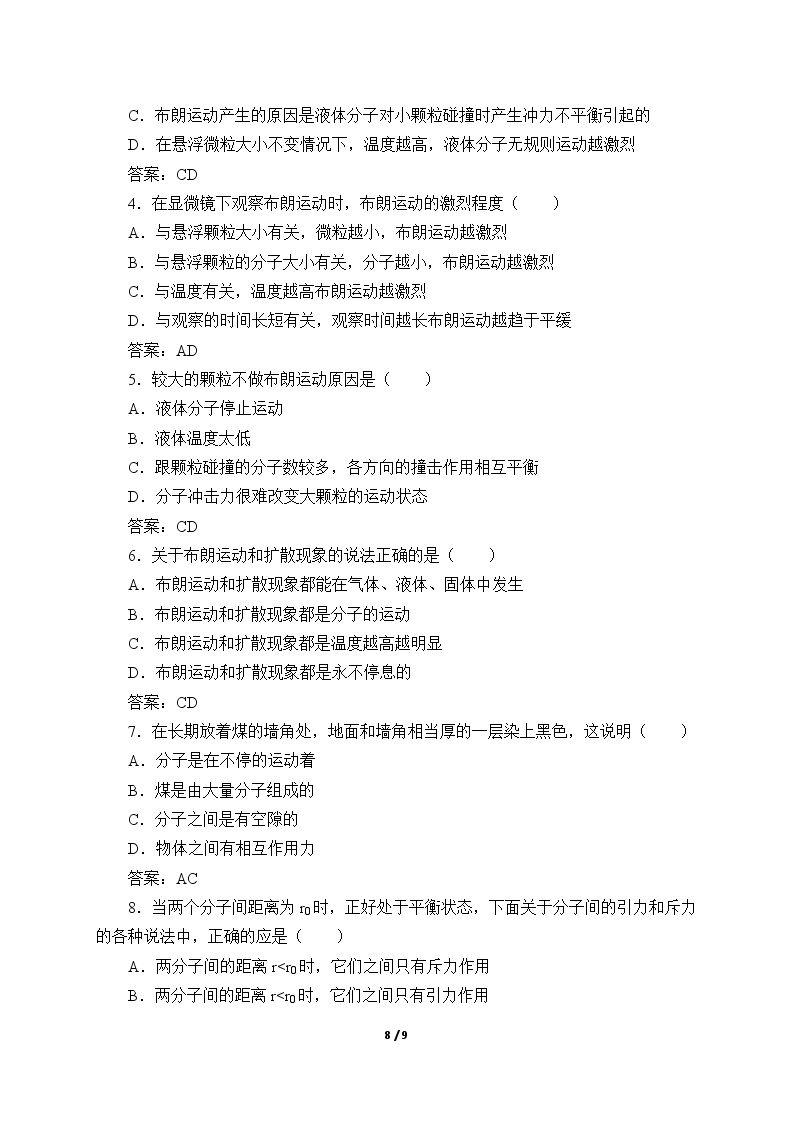 C．布朗运动产生的原因是液体分子对小颗粒碰撞时产生冲力不平衡引起的

D．在悬浮微粒大小不变情况下，温度越高，液体分子无规则运动越激烈

答案：CD

4．在显微镜下观察布朗运动时，布朗运动的激烈程度（　　）

A．与悬浮颗粒大小有关，微粒越小，布朗运动越激烈

B．与悬浮颗粒的分子大小有关，分子越小，布朗运动越激烈

C．与温度有关，温度越高布朗运动越激烈

D．与观察的时间长短有关，观察时间越长布朗运动越趋于平缓

答案：AD

5．较大的颗粒不做布朗运动原因是（　　）

A．液体分子停止运动

B．液体温度太低

C．跟颗粒碰撞的分子数较多，各方向的撞击作用相互平衡

D．分子冲击力很难改变大颗粒的运动状态

答案：CD

6．关于布朗运动和扩散现象的说法正确的是（　　）

A．布朗运动和扩散现象都能在气体、液体、固体中发生

B．布朗运动和扩散现象都是分子的运动

C．布朗运动和扩散现象都是温度越高越明显

D．布朗运动和扩散现象都是永不停息的

答案：CD

7．在长期放着煤的墙角处，地面和墙角相当厚的一层染上黑色，这说明（　　）

A．分子是在不停的运动着

B．煤是由大量分子组成的

C．分子之间是有空隙的

D．物体之间有相互作用力

答案：AC

8．当两个分子间距离为$r_0$时，正好处于平衡状态，下面关于分子间的引力和斥力的各种说法中，正确的应是（　　）

A．两分子间的距离$r<r_0$时，它们之间只有斥力作用

B．两分子间的距离$r<r_0$时，它们之间只有引力作用

8 / 9